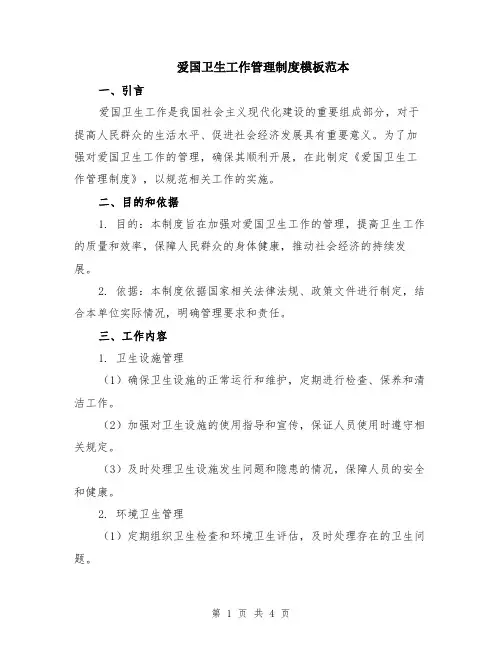 爱国卫生工作管理制度模板范本

一、引言

爱国卫生工作是我国社会主义现代化建设的重要组成部分，对于提高人民群众的生活水平、促进社会经济发展具有重要意义。为了加强对爱国卫生工作的管理，确保其顺利开展，在此制定《爱国卫生工作管理制度》，以规范相关工作的实施。

二、目的和依据

1. 目的：本制度旨在加强对爱国卫生工作的管理，提高卫生工作的质量和效率，保障人民群众的身体健康，推动社会经济的持续发展。

2. 依据：本制度依据国家相关法律法规、政策文件进行制定，结合本单位实际情况，明确管理要求和责任。

三、工作内容

1. 卫生设施管理

（1）确保卫生设施的正常运行和维护，定期进行检查、保养和清洁工作。

（2）加强对卫生设施的使用指导和宣传，保证人员使用时遵守相关规定。

（3）及时处理卫生设施发生问题和隐患的情况，保障人员的安全和健康。

2. 环境卫生管理

（1）定期组织卫生检查和环境卫生评估，及时处理存在的卫生问题。

第 1 页 共 4 页